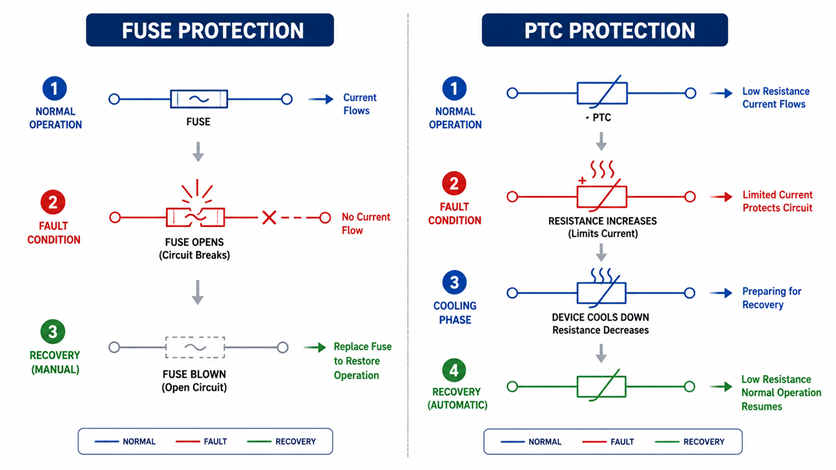 FUSE PROTECTION

1
NORMAL OPERATION

FUSE

Current Flows

2
FAULT CONDITION

FUSE OPENS
(Circuit Breaks)

No Current Flow

3
RECOVERY (MANUAL)

FUSE BLOWN
(Open Circuit)

Replace Fuse to Restore Operation

NORMAL FAULT RECOVERY

PTC PROTECTION

1
NORMAL OPERATION

- PTC

Low Resistance Current Flows

2
FAULT CONDITION

+

RESISTANCE INCREASES
(Limits Current)

Limited Current Protects Circuit

3
COOLING PHASE

DEVICE COOLS DOWN
Resistance Decreases

Preparing for Recovery

4
RECOVERY (AUTOMATIC)

Low Resistance Normal Operation Resumes

NORMAL FAULT RECOVERY